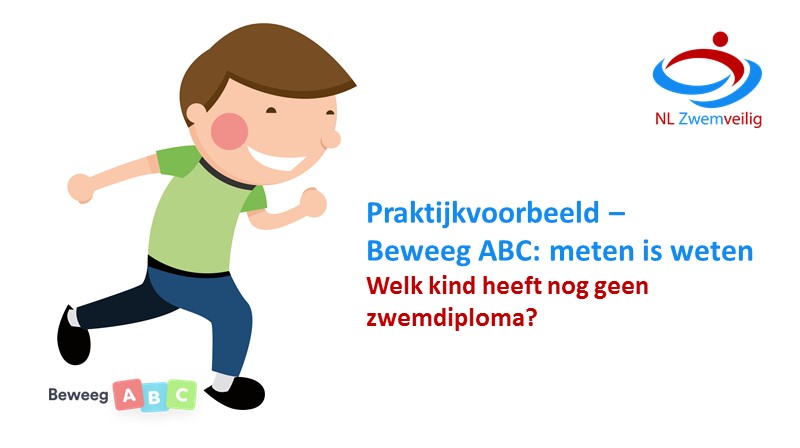 NL Zwemveilig

Praktijkvoorbeeld –
Beweeg ABC: meten is weten

Welk kind heeft nog geen zwemdiploma?

Beweeg A B C